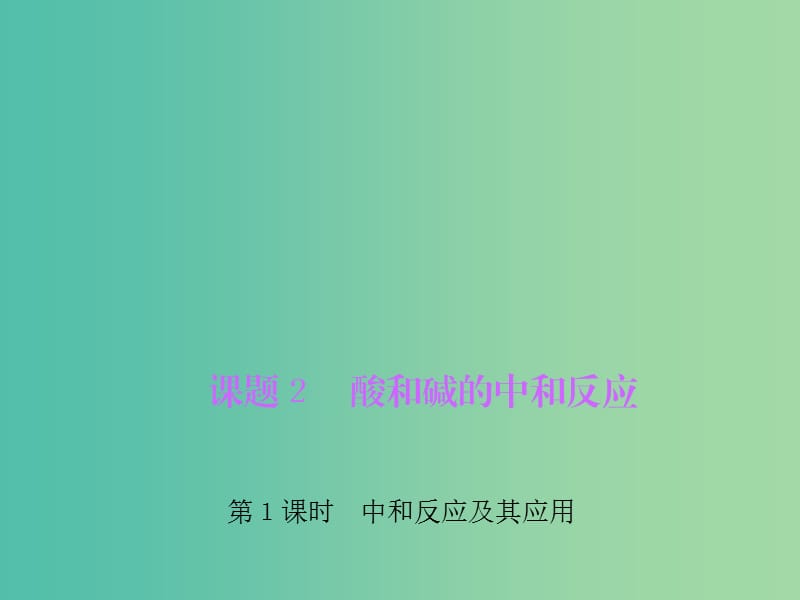 课题 2　酸和碱的中和反应

第 1 课时　中和反应及其应用